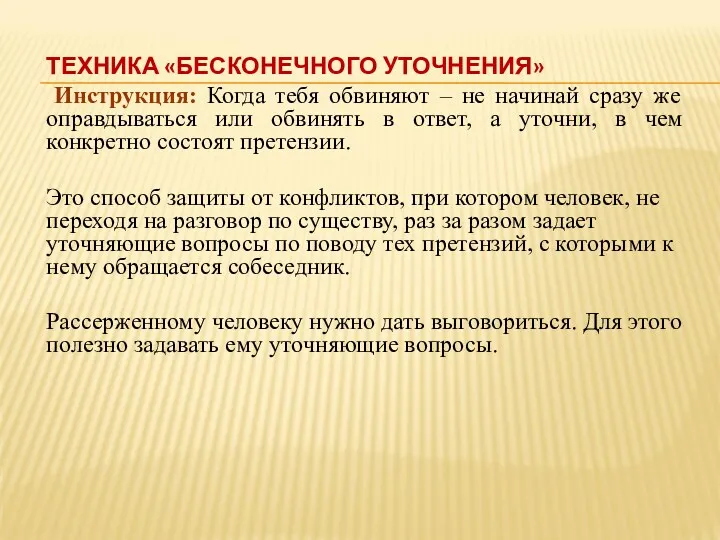 ТЕХНИКА «БЕСКОНЕЧНОГО УТОЧНЕНИЯ»

Инструкция: Когда тебя обвиняют – не начинай сразу же оправдываться или обвинять в ответ, а уточни, в чем конкретно состоят претензии.

Это способ защиты от конфликтов, при котором человек, не переходя на разговор по существу, раз за разом задает уточняющие вопросы по поводу тех претензий, с которыми к нему обращается собеседник.

Рассерженному человеку нужно дать выговориться. Для этого полезно задавать ему уточняющие вопросы.